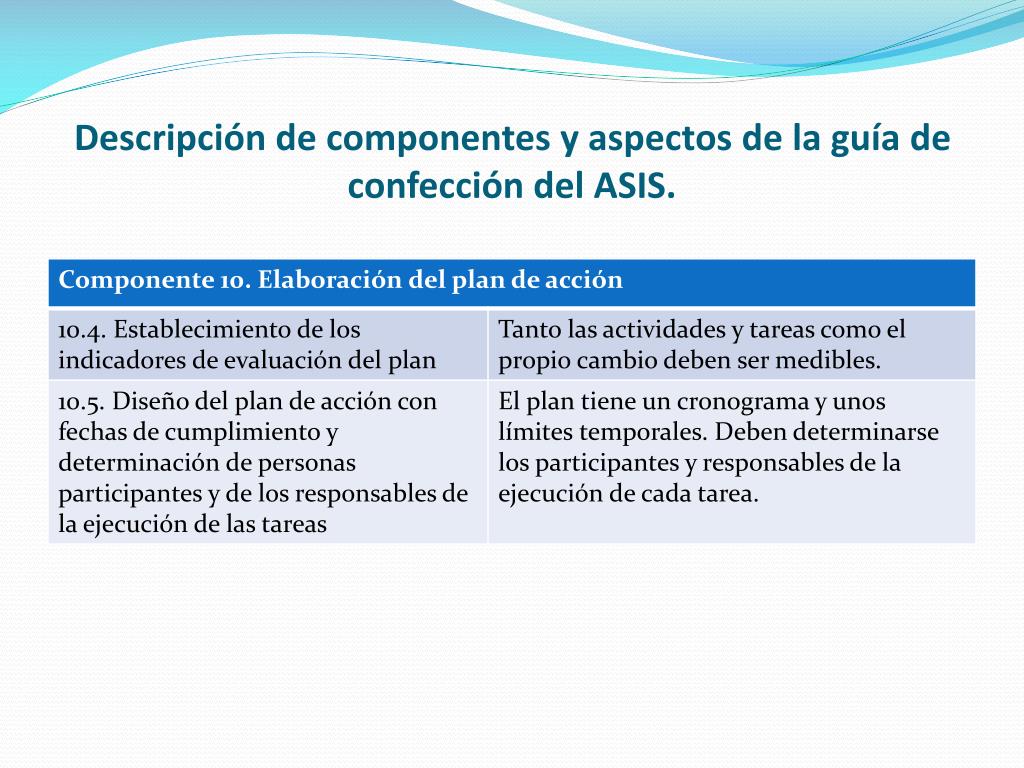 Descripción de componentes y aspectos de la guía de confección del ASIS.

| Componente 10. Elaboración del plan de acción | |
|---|---|
| 10.4. Establecimiento de los indicadores de evaluación del plan | Tanto las actividades y tareas como el propio cambio deben ser medibles. |
| 10.5. Diseño del plan de acción con fechas de cumplimiento y determinación de personas participantes y de los responsables de la ejecución de las tareas | El plan tiene un cronograma y unos límites temporales. Deben determinarse los participantes y responsables de la ejecución de cada tarea. |